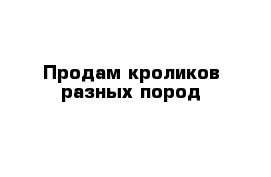 Продам кроликов разных пород